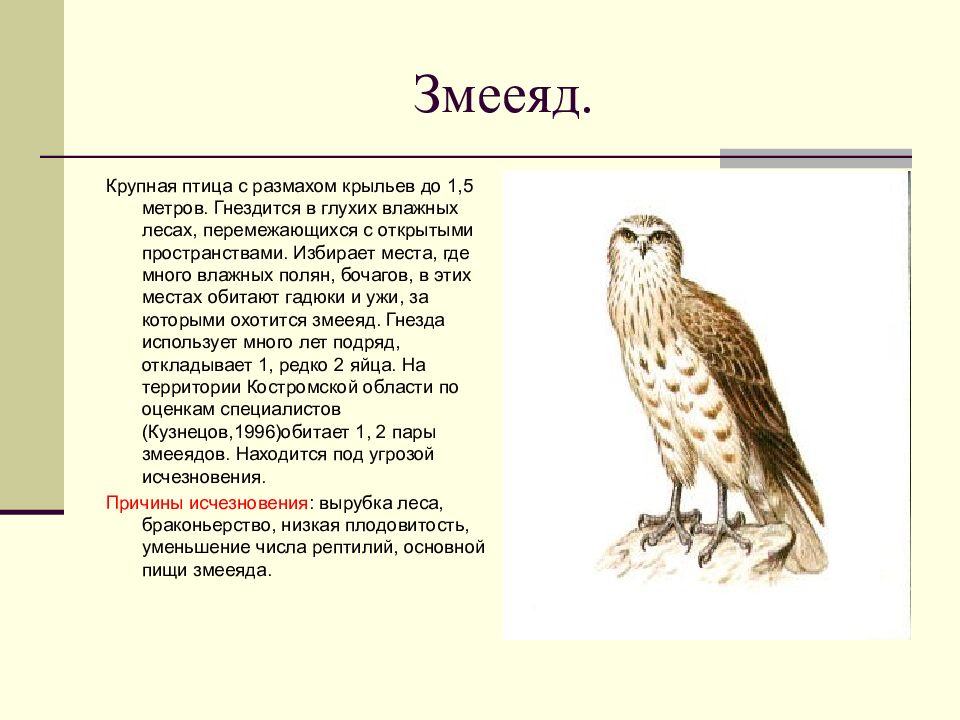 Змееяд.

Крупная птица с размахом крыльев до 1,5 метров. Гнездится в глухих влажных лесах, перемежающихся с открытыми пространствами. Избирает места, где много влажных полян, бочагов, в этих местах обитают гадюки и ужи, за которыми охотится змееяд. Гнезда использует много лет подряд, откладывает 1, редко 2 яйца. На территории Костромской области по оценкам специалистов (Кузнецов,1996)обитает 1, 2 пары змееядов. Находится под угрозой исчезновения.

Причины исчезновения: вырубка леса, браконьерство, низкая плодовитость, уменьшение числа рептилий, основной пищи змееяда.